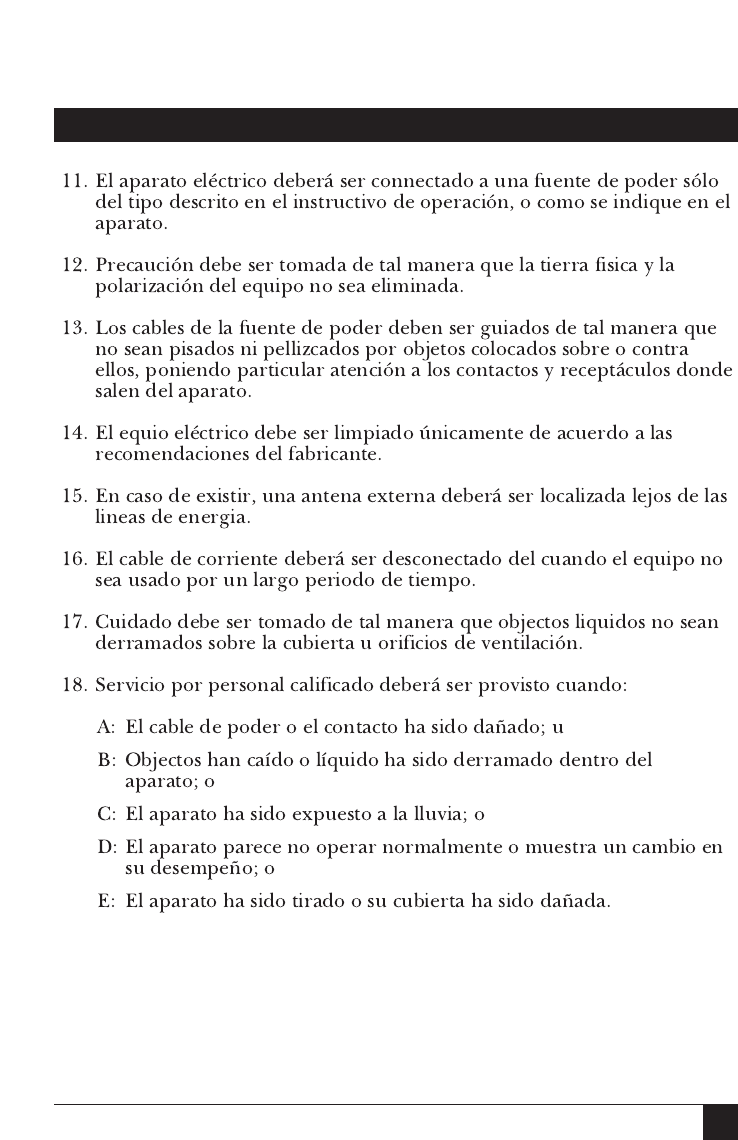 11. El aparato eléctrico deberá ser connectado a una fuente de poder sólo del tipo descrito en el instructivo de operación, o como se indique en el aparato.

12. Precaución debe ser tomada de tal manera que la tierra fisica y la polarización del equipo no sea eliminada.

13. Los cables de la fuente de poder deben ser guiados de tal manera que no sean pisados ni pellizcados por objetos colocados sobre o contra ellos, poniendo particular atención a los contactos y receptáculos donde salen del aparato.

14. El equio eléctrico debe ser limpiado únicamente de acuerdo a las recomendaciones del fabricante.

15. En caso de existir, una antena externa deberá ser localizada lejos de las lineas de energia.

16. El cable de corriente deberá ser desconectado del cuando el equipo no sea usado por un largo periodo de tiempo.

17. Cuidado debe ser tomado de tal manera que objectos liquidos no sean derramados sobre la cubierta u orificios de ventilación.

18. Servicio por personal calificado deberá ser provisto cuando:

A: El cable de poder o el contacto ha sido dañado; u

B: Objectos han caído o líquido ha sido derramado dentro del aparato; o

C: El aparato ha sido expuesto a la lluvia; o

D: El aparato parece no operar normalmente o muestra un cambio en su desempeño; o

E: El aparato ha sido tirado o su cubierta ha sido dañada.